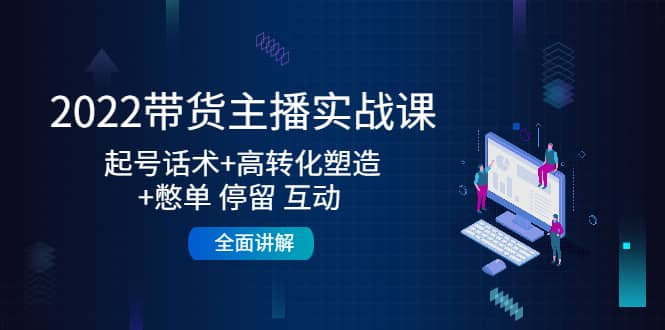 2022带货主播实战课

起号话术+高转化塑造
+憋单 停留 互动

全面讲解